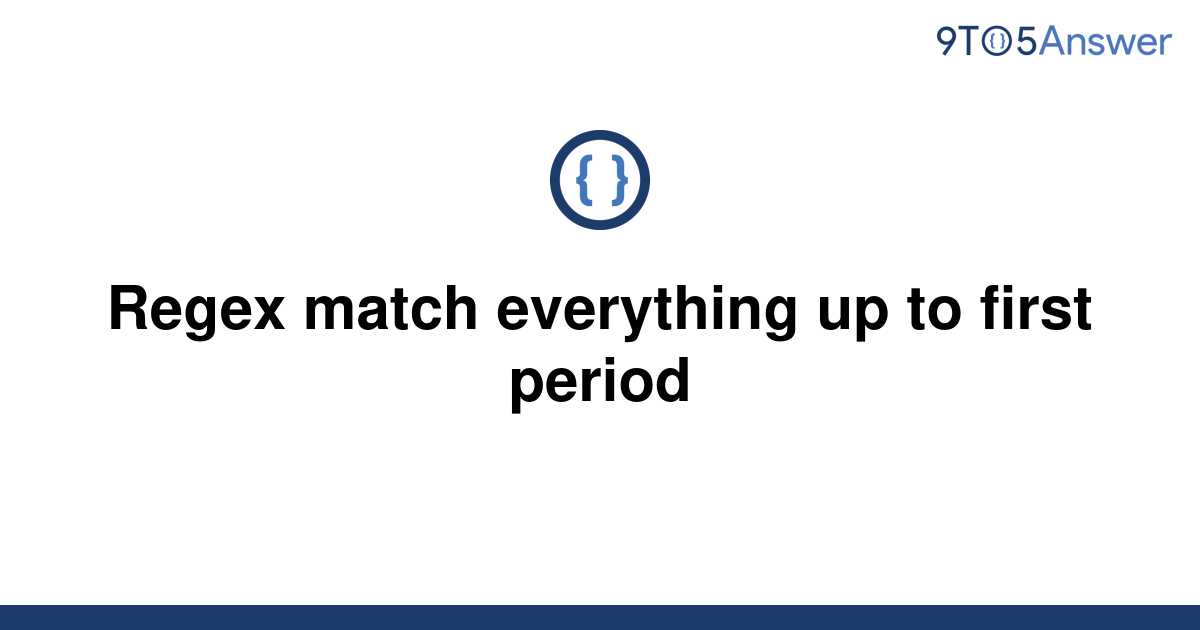 9TO5Answer

{ }

Regex match everything up to first period